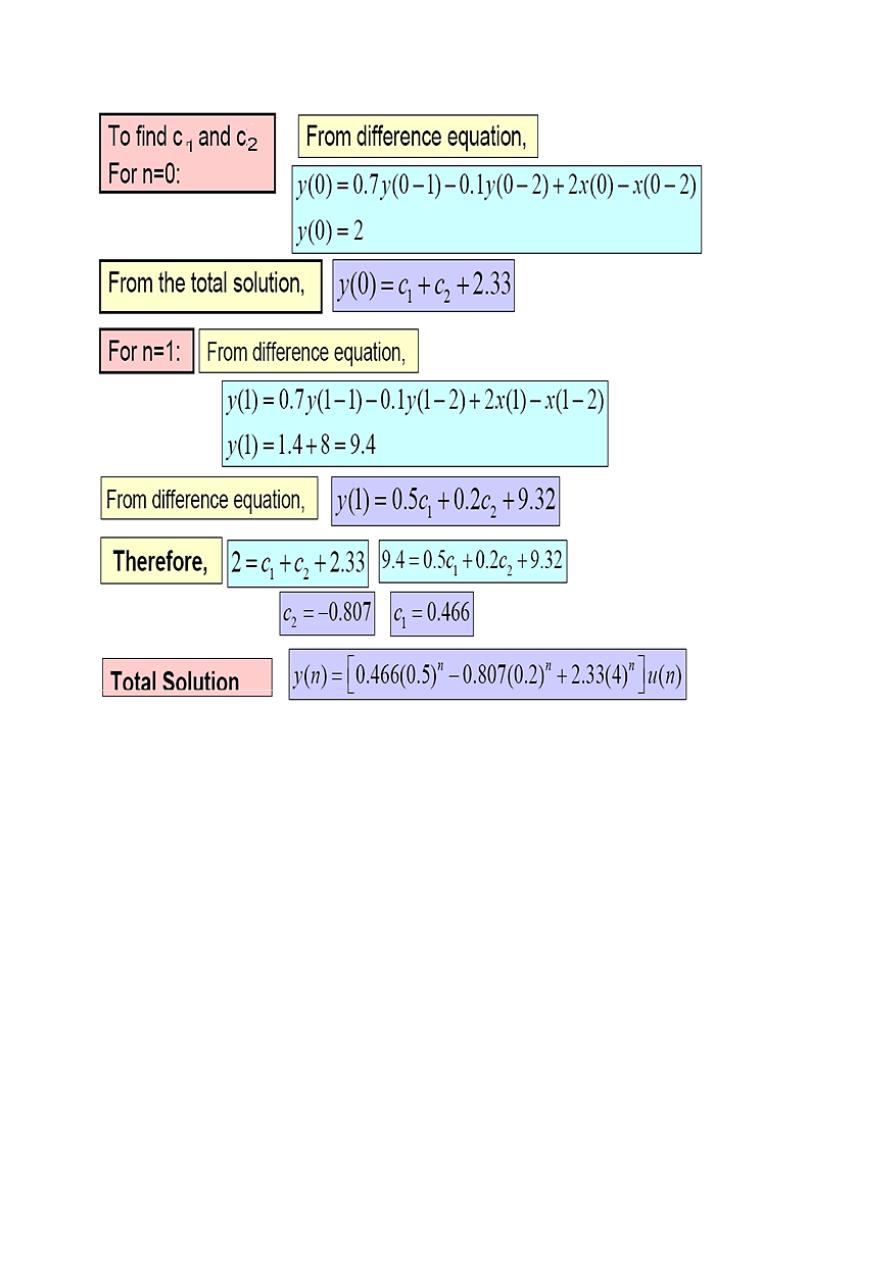 To find $c_1$ and $c_2$
For n=0:

From difference equation,

$y(0) = 0.7y(0-1) - 0.1y(0-2) + 2x(0) - x(0-2)$
$y(0) = 2$

From the total solution,

$y(0) = c_1 + c_2 + 2.33$

For n=1:

From difference equation,

$y(1) = 0.7y(1-1) - 0.1y(1-2) + 2x(1) - x(1-2)$
$y(1) = 1.4 + 8 = 9.4$

From difference equation,

$y(1) = 0.5c_1 + 0.2c_2 + 9.32$

Therefore,

$2 = c_1 + c_2 + 2.33$

$9.4 = 0.5c_1 + 0.2c_2 + 9.32$

$c_2 = -0.807$

$c_1 = 0.466$

Total Solution

$y(n) = \left[0.466(0.5)^n - 0.807(0.2)^n + 2.33(4)^n\right]u(n)$